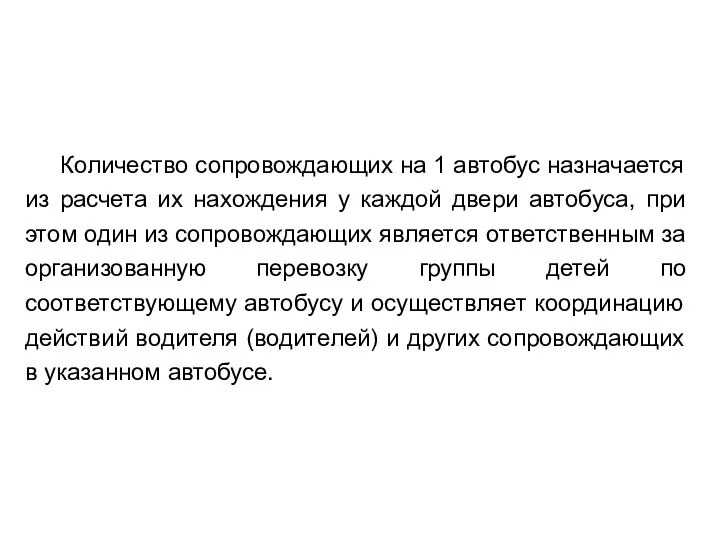 Количество сопровождающих на 1 автобус назначается из расчета их нахождения у каждой двери автобуса, при этом один из сопровождающих является ответственным за организованную перевозку группы детей по соответствующему автобусу и осуществляет координацию действий водителя (водителей) и других сопровождающих в указанном автобусе.